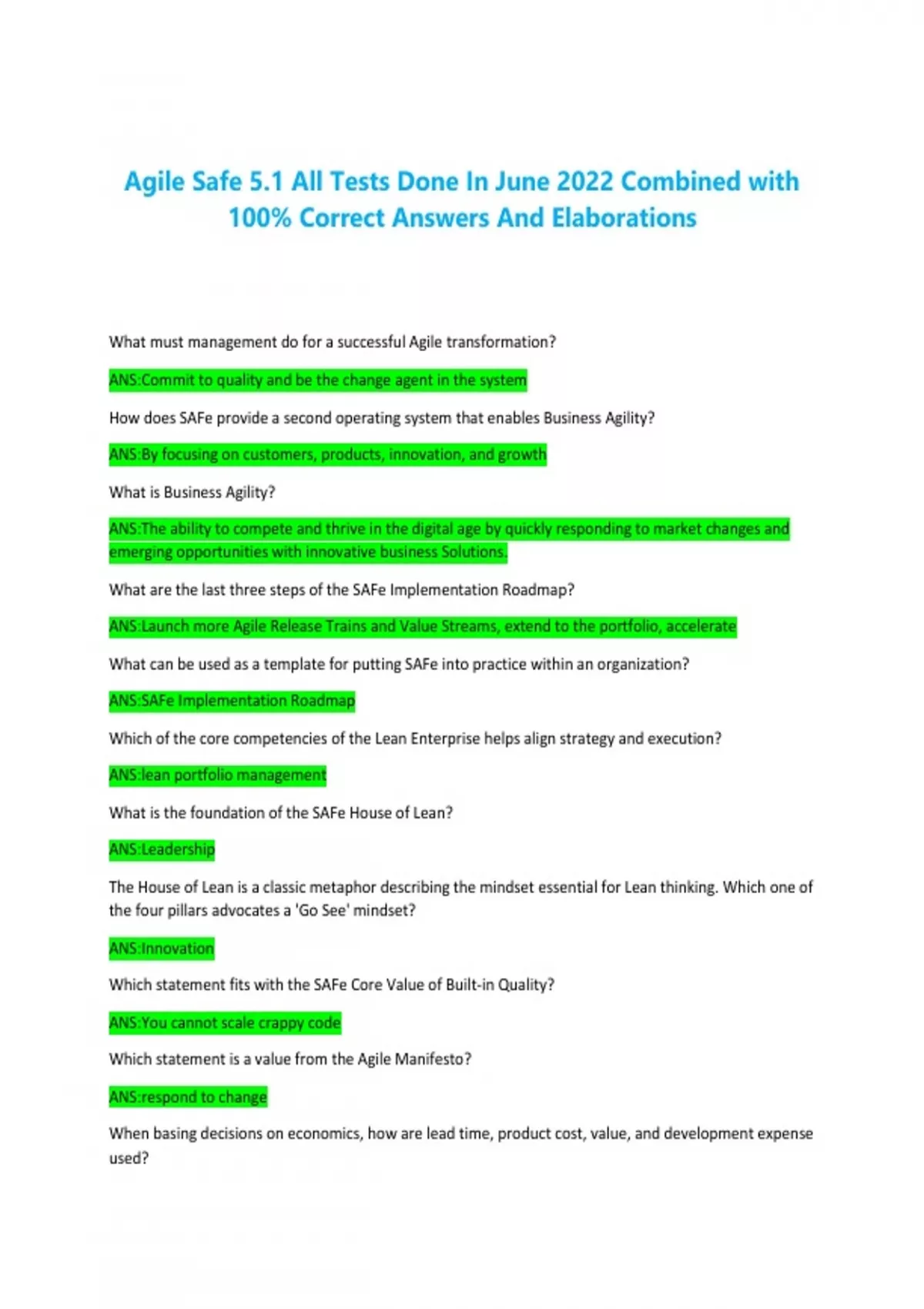 Agile Safe 5.1 All Tests Done In June 2022 Combined with 100% Correct Answers And Elaborations

What must management do for a successful Agile transformation?

ANS:Commit to quality and be the change agent in the system

How does SAFe provide a second operating system that enables Business Agility?

ANS:By focusing on customers, products, innovation, and growth

What is Business Agility?

ANS:The ability to compete and thrive in the digital age by quickly responding to market changes and emerging opportunities with innovative business Solutions.

What are the last three steps of the SAFe Implementation Roadmap?

ANS:Launch more Agile Release Trains and Value Streams, extend to the portfolio, accelerate

What can be used as a template for putting SAFe into practice within an organization?

ANS:SAFe Implementation Roadmap

Which of the core competencies of the Lean Enterprise helps align strategy and execution?

ANS:lean portfolio management

What is the foundation of the SAFe House of Lean?

ANS:Leadership

The House of Lean is a classic metaphor describing the mindset essential for Lean thinking. Which one of the four pillars advocates a 'Go See' mindset?

ANS:Innovation

Which statement fits with the SAFe Core Value of Built-in Quality?

ANS:You cannot scale crappy code

Which statement is a value from the Agile Manifesto?

ANS:respond to change

When basing decisions on economics, how are lead time, product cost, value, and development expense used?